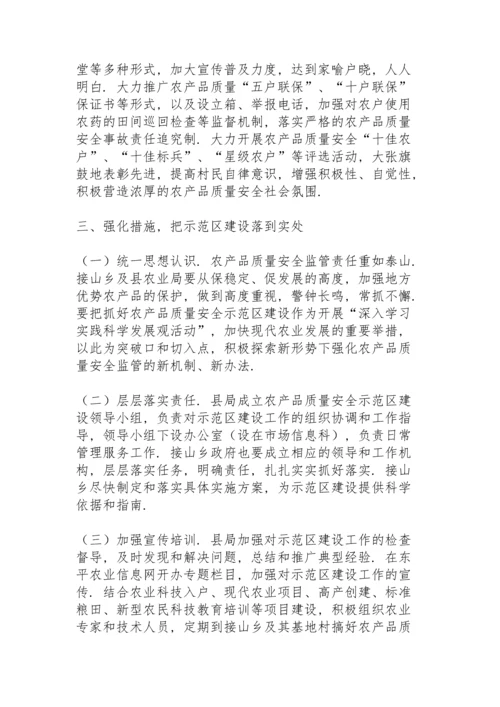 堂等多种形式，加大宣传普及力度，达到家喻户晓，人人明白．大力推广农产品质量“五户联保”、“十户联保”保证书等形式，以及设立箱、举报电话，加强对农户使用农药的田间巡回检查等监督机制，落实严格的农产品质量安全事故责任追究制．大力开展农产品质量安全“十佳农户”、“十佳标兵”、“星级农户”等评选活动，大张旗鼓地表彰先进，提高村民自律意识，增强积极性、自觉性，积极营造浓厚的农产品质量安全社会氛围．

三、强化措施，把示范区建设落到实处

（一）统一思想认识．农产品质量安全监管责任重如泰山．接山乡及县农业局要从保稳定、促发展的高度，加强地方优势农产品的保护，做到高度重视，警钟长鸣，常抓不懈．要把抓好农产品质量安全示范区建设作为开展“深入学习实践科学发展观活动”，加快现代农业发展的重要举措，以此为突破口和切入点，积极探索新形势下强化农产品质量安全监管的新机制、新办法．

（二）层层落实责任．县局成立农产品质量安全示范区建设领导小组，负责对示范区建设工作的组织协调和工作指导，领导小组下设办公室（设在市场信息科），负责日常管理服务工作．接山乡政府也要成立相应的领导和工作机构，层层落实任务，明确责任，扎扎实实抓好落实．接山乡尽快制定和落实具体实施方案，为示范区建设提供科学依据和指南．

（三）加强宣传培训．县局加强对示范区建设工作的检查督导，及时发现和解决问题，总结和推广典型经验．在东平农业信息网开办专题栏目，加强对示范区建设工作的宣传．结合农业科技入户、现代农业项目、高产创建、标准粮田、新型农民科技教育培训等项目建设，积极组织农业专家和技术人员，定期到接山乡及其基地村搞好农产品质